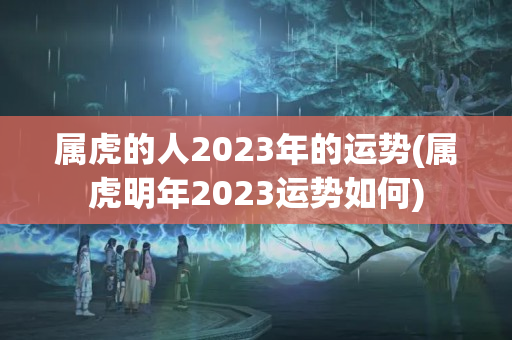 属虎的人2023年的运势(属虎明年2023运势如何)